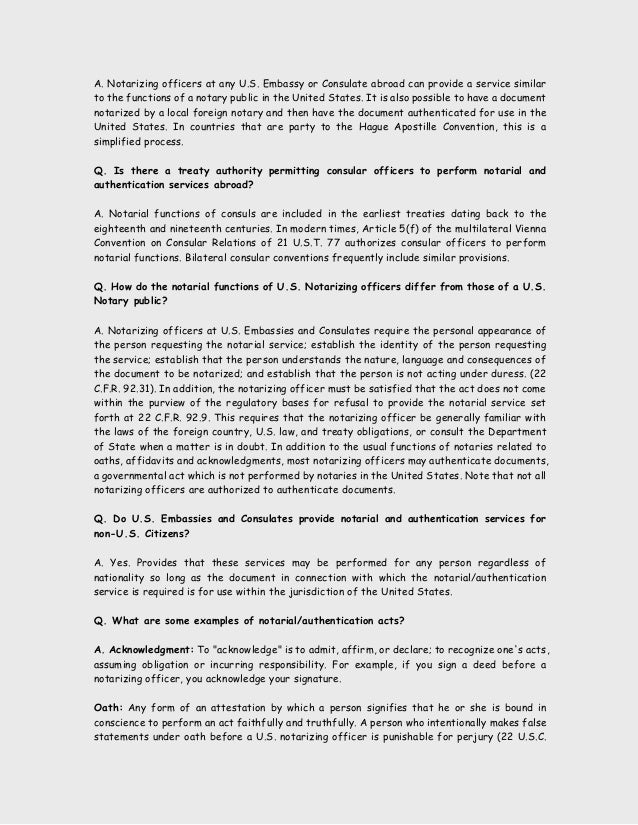 A. Notarizing officers at any U.S. Embassy or Consulate abroad can provide a service similar to the functions of a notary public in the United States. It is also possible to have a document notarized by a local foreign notary and then have the document authenticated for use in the United States. In countries that are party to the Hague Apostille Convention, this is a simplified process.

Q. Is there a treaty authority permitting consular officers to perform notarial and authentication services abroad?

A. Notarial functions of consuls are included in the earliest treaties dating back to the eighteenth and nineteenth centuries. In modern times, Article 5(f) of the multilateral Vienna Convention on Consular Relations of 21 U.S.T. 77 authorizes consular officers to perform notarial functions. Bilateral consular conventions frequently include similar provisions.

Q. How do the notarial functions of U.S. Notarizing officers differ from those of a U.S. Notary public?

A. Notarizing officers at U.S. Embassies and Consulates require the personal appearance of the person requesting the notarial service; establish the identity of the person requesting the service; establish that the person understands the nature, language and consequences of the document to be notarized; and establish that the person is not acting under duress. (22 C.F.R. 92.31). In addition, the notarizing officer must be satisfied that the act does not come within the purview of the regulatory bases for refusal to provide the notarial service set forth at 22 C.F.R. 92.9. This requires that the notarizing officer be generally familiar with the laws of the foreign country, U.S. law, and treaty obligations, or consult the Department of State when a matter is in doubt. In addition to the usual functions of notaries related to oaths, affidavits and acknowledgments, most notarizing officers may authenticate documents, a governmental act which is not performed by notaries in the United States. Note that not all notarizing officers are authorized to authenticate documents.

Q. Do U.S. Embassies and Consulates provide notarial and authentication services for non-U.S. Citizens?

A. Yes. Provides that these services may be performed for any person regardless of nationality so long as the document in connection with which the notarial/authentication service is required is for use within the jurisdiction of the United States.

Q. What are some examples of notarial/authentication acts?

A. Acknowledgment: To "acknowledge" is to admit, affirm, or declare; to recognize one's acts, assuming obligation or incurring responsibility. For example, if you sign a deed before a notarizing officer, you acknowledge your signature.

Oath: Any form of an attestation by which a person signifies that he or she is bound in conscience to perform an act faithfully and truthfully. A person who intentionally makes false statements under oath before a U.S. notarizing officer is punishable for perjury (22 U.S.C.